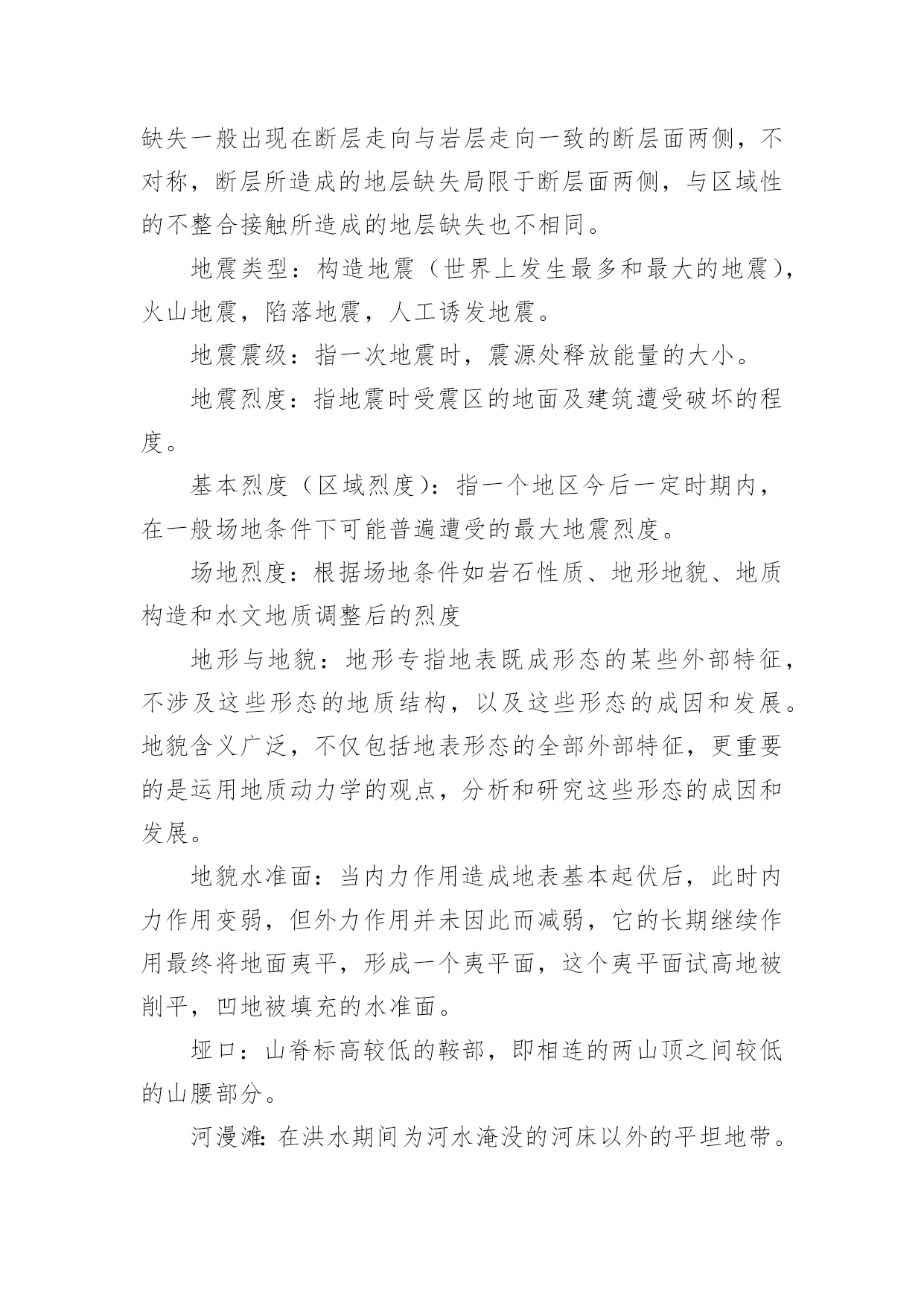 缺失一般出现在断层走向与岩层走向一致的断层面两侧，不对称，断层所造成的地层缺失局限于断层面两侧，与区域性的不整合接触所造成的地层缺失也不相同。

地震类型：构造地震（世界上发生最多和最大的地震），火山地震，陷落地震，人工诱发地震。

地震震级：指一次地震时，震源处释放能量的大小。

地震烈度：指地震时受震区的地面及建筑遭受破坏的程度。

基本烈度（区域烈度）：指一个地区今后一定时期内，在一般场地条件下可能普遍遭受的最大地震烈度。

场地烈度：根据场地条件如岩石性质、地形地貌、地质构造和水文地质调整后的烈度

地形与地貌：地形专指地表既成形态的某些外部特征，不涉及这些形态的地质结构，以及这些形态的成因和发展。地貌含义广泛，不仅包括地表形态的全部外部特征，更重要的是运用地质动力学的观点，分析和研究这些形态的成因和发展。

地貌水准面：当内力作用造成地表基本起伏后，此时内力作用变弱，但外力作用并未因此而减弱，它的长期继续作用最终将地面夷平，形成一个夷平面，这个夷平面试高地被削平，凹地被填充的水准面。

垭口：山脊标高较低的鞍部，即相连的两山顶之间较低的山腰部分。

河漫滩：在洪水期间为河水淹没的河床以外的平坦地带。